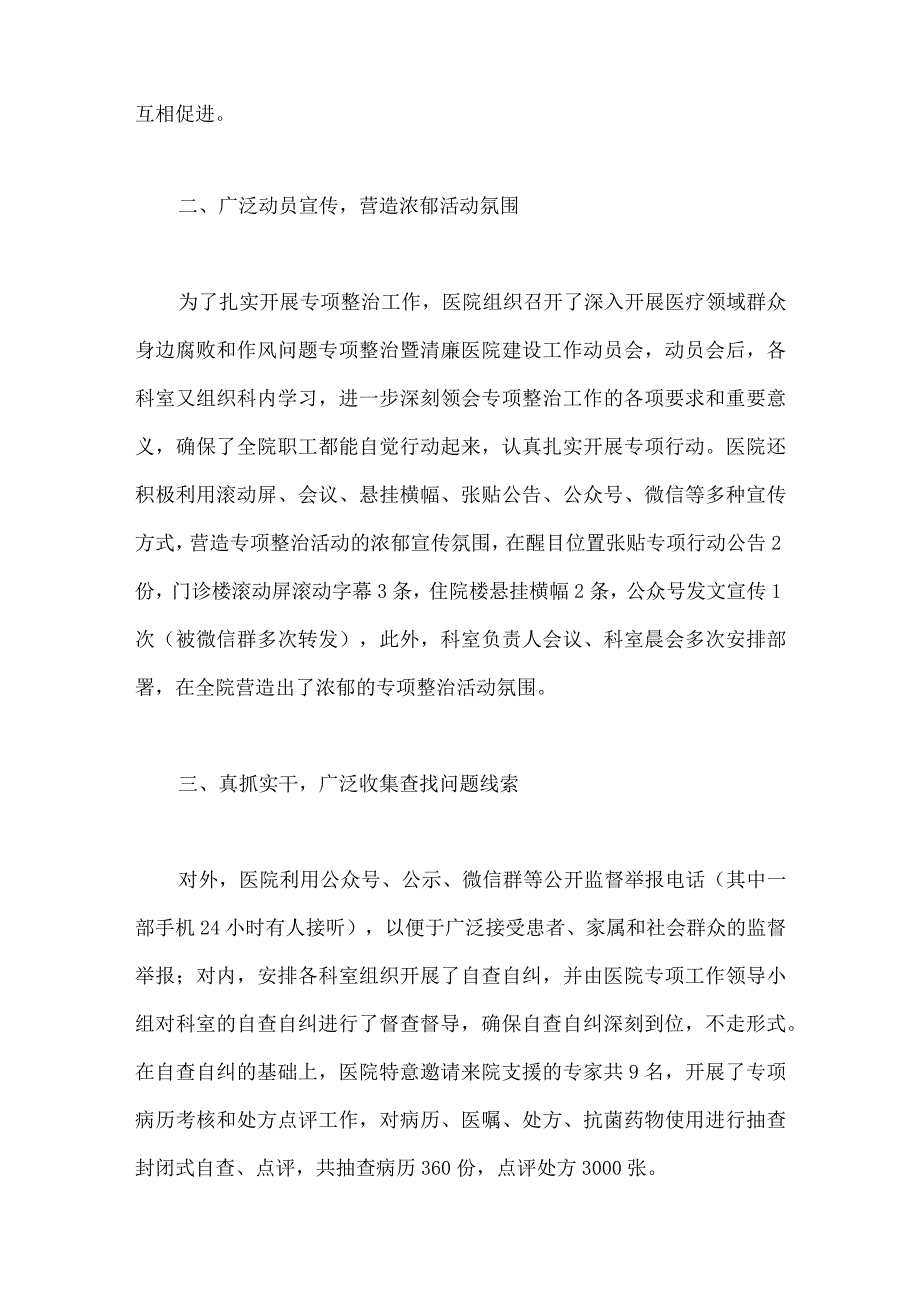 互相促进。

二、广泛动员宣传，营造浓郁活动氛围

为了扎实开展专项整治工作，医院组织召开了深入开展医疗领域群众身边腐败和作风问题专项整治暨清廉医院建设工作动员会，动员会后，各科室又组织科内学习，进一步深刻领会专项整治工作的各项要求和重要意义，确保了全院职工都能自觉行动起来，认真扎实开展专项行动。医院还积极利用滚动屏、会议、悬挂横幅、张贴公告、公众号、微信等多种宣传方式，营造专项整治活动的浓郁宣传氛围，在醒目位置张贴专项行动公告2份，门诊楼滚动屏滚动字幕3条，住院楼悬挂横幅2条，公众号发文宣传1次（被微信群多次转发），此外，科室负责人会议、科室晨会多次安排部署，在全院营造出了浓郁的专项整治活动氛围。

三、真抓实干，广泛收集查找问题线索

对外，医院利用公众号、公示、微信群等公开监督举报电话（其中一部手机24小时有人接听），以便于广泛接受患者、家属和社会群众的监督举报；对内，安排各科室组织开展了自查自纠，并由医院专项工作领导小组对科室的自查自纠进行了督查督导，确保自查自纠深刻到位，不走形式。在自查自纠的基础上，医院特意邀请来院支援的专家共9名，开展了专项病历考核和处方点评工作，对病历、医嘱、处方、抗菌药物使用进行抽查封闭式自查、点评，共抽查病历360份，点评处方3000张。